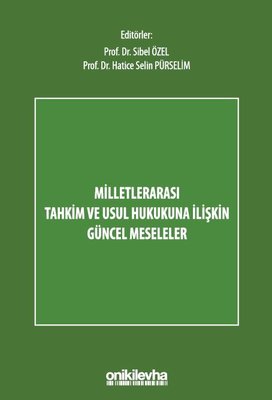 Editörler:
Prof. Dr. Sibel ÖZEL
Prof. Dr. Hatice Selin PÜRSELİM

MİLLETLERARASI
TAHKİM VE USUL HUKUKUNA İLİŞKİN
GÜNCEL MESELELER

onikilevha